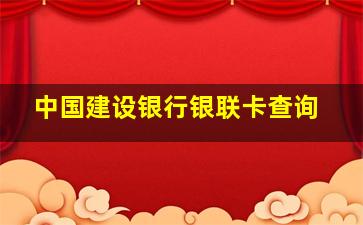 中国建设银行银联卡查询